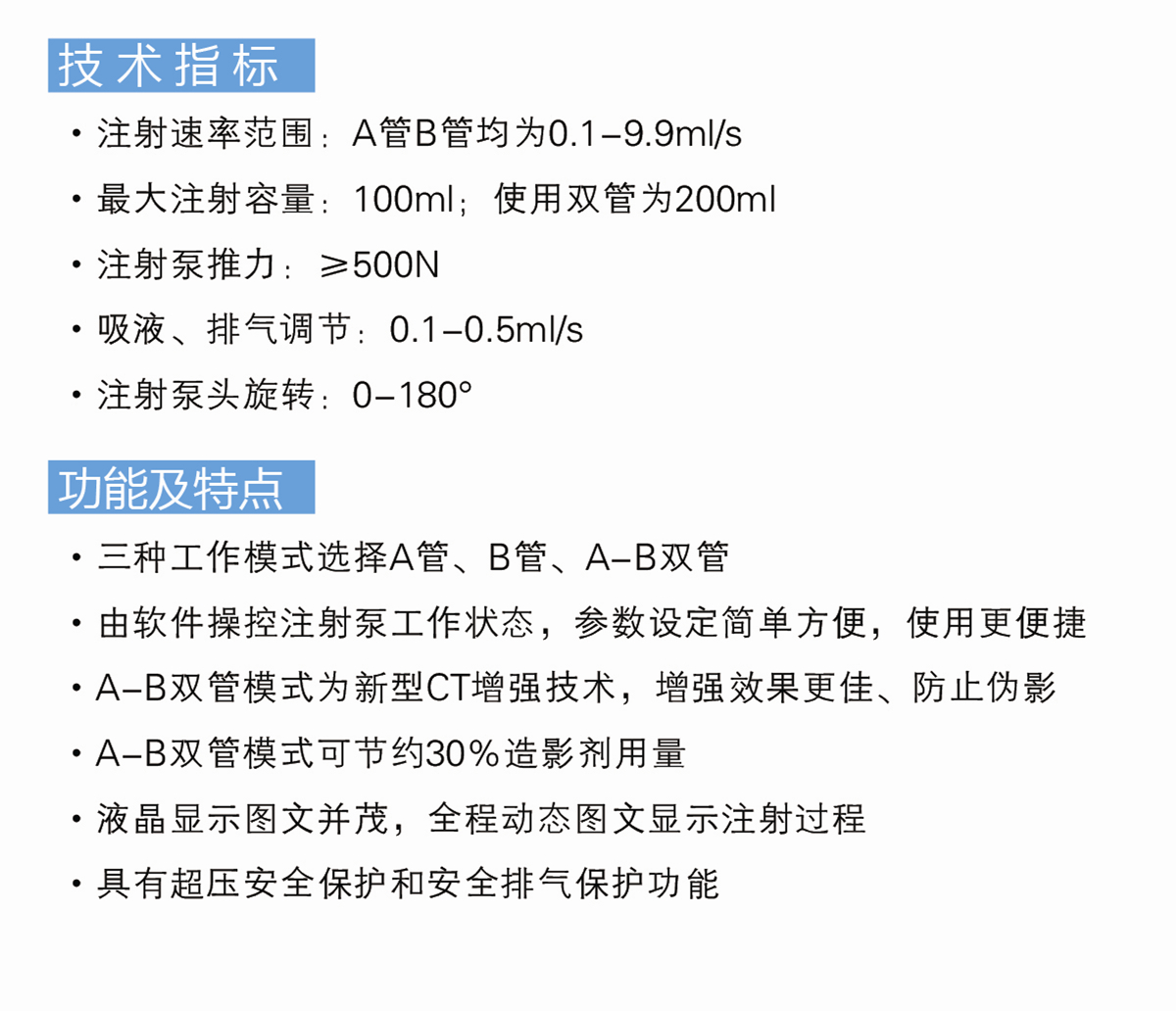 技术指标

• 注射速率范围：A管B管均为0.1–9.9ml/s

• 最大注射容量：100ml；使用双管为200ml

• 注射泵推力：≥500N

• 吸液、排气调节：0.1–0.5ml/s

• 注射泵头旋转：0–180°

功能及特点

• 三种工作模式选择A管、B管、A–B双管

• 由软件操控注射泵工作状态，参数设定简单方便，使用更便捷

• A–B双管模式为新型CT增强技术，增强效果更佳、防止伪影

• A–B双管模式可节约30%造影剂用量

• 液晶显示图文并茂，全程动态图文显示注射过程

• 具有超压安全保护和安全排气保护功能